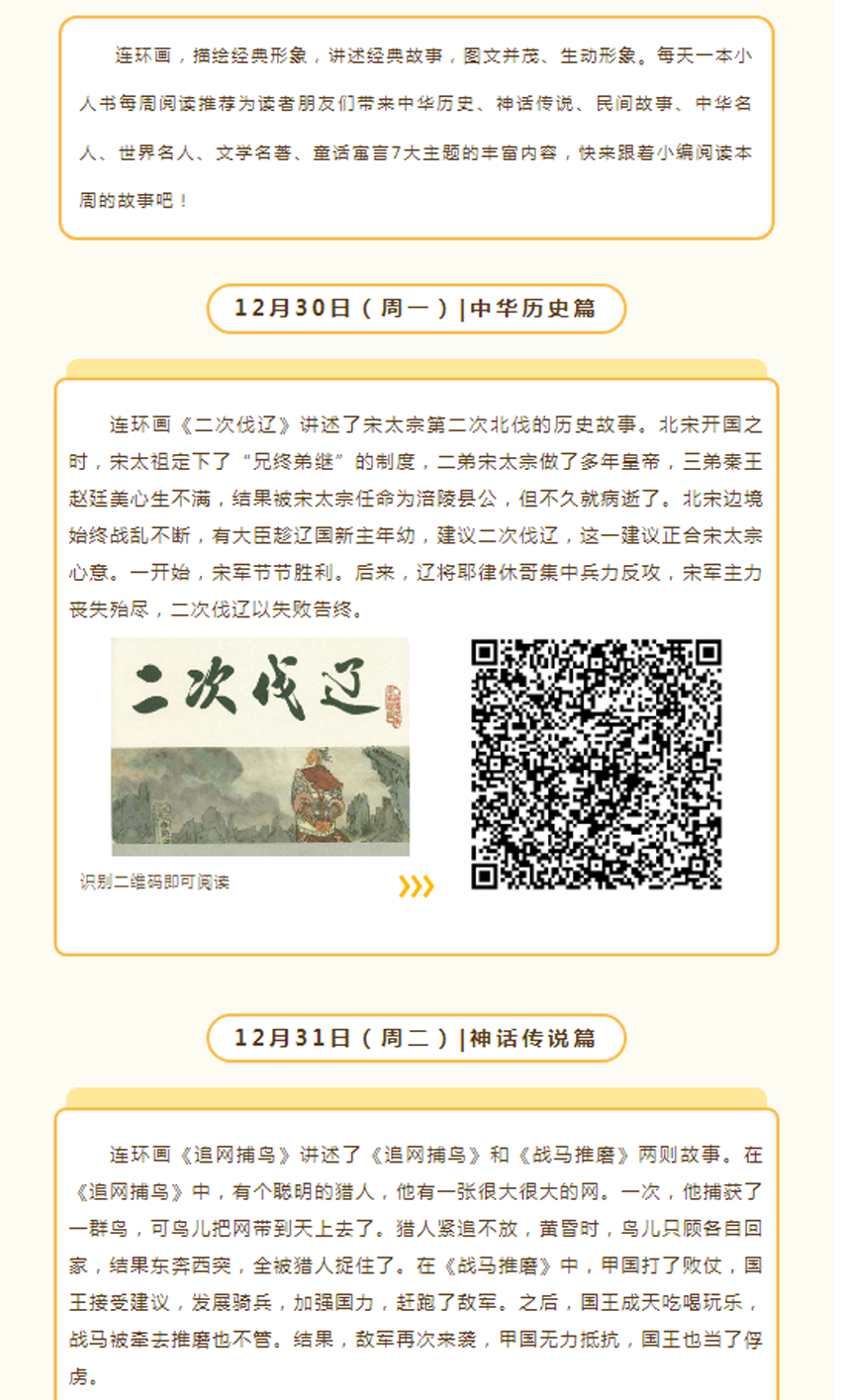 连环画，描绘经典形象，讲述经典故事，图文并茂、生动形象。每天一本小人书每周阅读推荐为读者朋友们带来中华历史、神话传说、民间故事、中华名人、世界名人、文学名著、童话寓言7大主题的丰富内容，快来跟着小编阅读本周的故事吧！

12月30日（周一）|中华历史篇

连环画《二次伐辽》讲述了宋太宗第二次北伐的历史故事。北宋开国之时，宋太祖定下了“兄终弟继”的制度，二弟宋太宗做了多年皇帝，三弟秦王赵廷美心生不满，结果被宋太宗任命为涪陵县公，但不久就病逝了。北宋边境始终战乱不断，有大臣趁辽国新主年幼，建议二次伐辽，这一建议正合宋太宗心意。一开始，宋军节节胜利。后来，辽将耶律休哥集中兵力反攻，宋军主力丧失殆尽，二次伐辽以失败告终。

二次伐辽

识别二维码即可阅读

12月31日（周二）|神话传说篇

连环画《追网捕鸟》讲述了《追网捕鸟》和《战马推磨》两则故事。在《追网捕鸟》中，有个聪明的猎人，他有一张很大很大的网。一次，他捕获了一群鸟，可鸟儿把网带到天上去了。猎人紧追不放，黄昏时，鸟儿只顾各自回家，结果东奔西突，全被猎人捉住了。在《战马推磨》中，甲国打了败仗，国王接受建议，发展骑兵，加强国力，赶跑了敌军。之后，国王成天吃喝玩乐，战马被牵去推磨也不管。结果，敌军再次来袭，甲国无力抵抗，国王也当了俘虏。